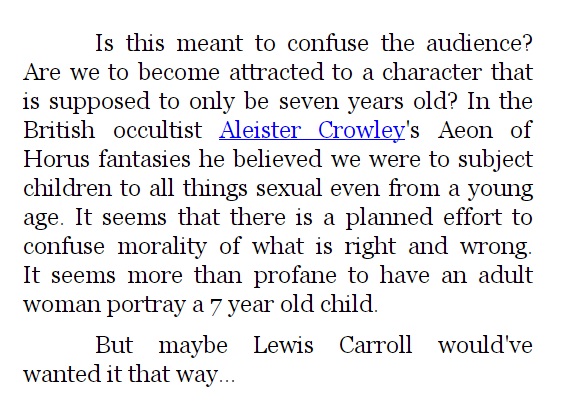 Is this meant to confuse the audience? Are we to become attracted to a character that is supposed to only be seven years old? In the British occultist Aleister Crowley's Aeon of Horus fantasies he believed we were to subject children to all things sexual even from a young age. It seems that there is a planned effort to confuse morality of what is right and wrong. It seems more than profane to have an adult woman portray a 7 year old child.

But maybe Lewis Carroll would've wanted it that way...